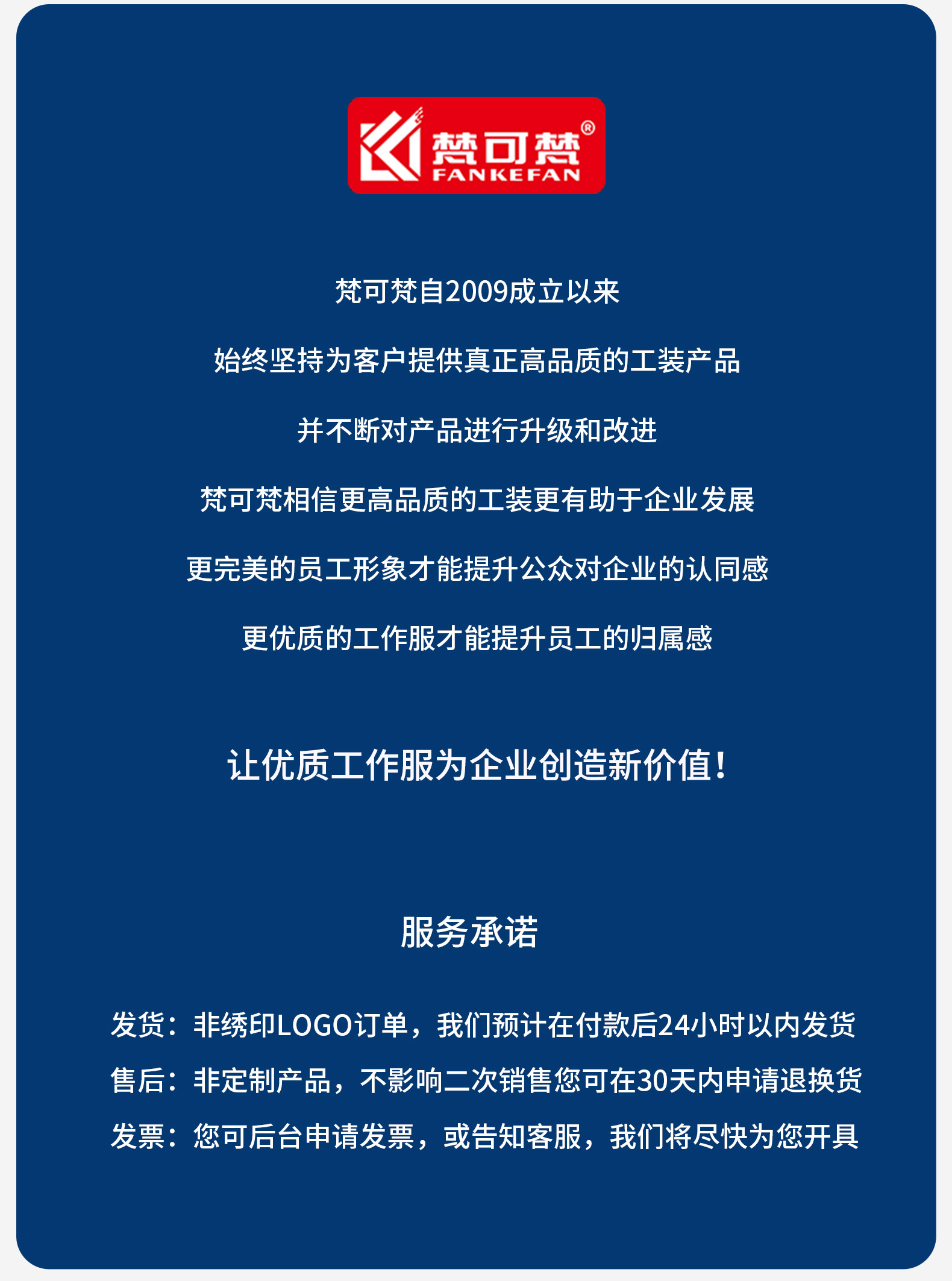 梵可梵®
FANKEFAN

梵可梵自2009成立以来

始终坚持为客户提供真正高品质的工装产品

并不断对产品进行升级和改进

梵可梵相信更高品质的工装更有助于企业发展

更完美的员工形象才能提升公众对企业的认同感

更优质的工作服才能提升员工的归属感

让优质工作服为企业创造新价值！

服务承诺

发货：非绣印LOGO订单，我们预计在付款后24小时以内发货

售后：非定制产品，不影响二次销售您可在30天内申请退换货

发票：您可后台申请发票，或告知客服，我们将尽快为您开具